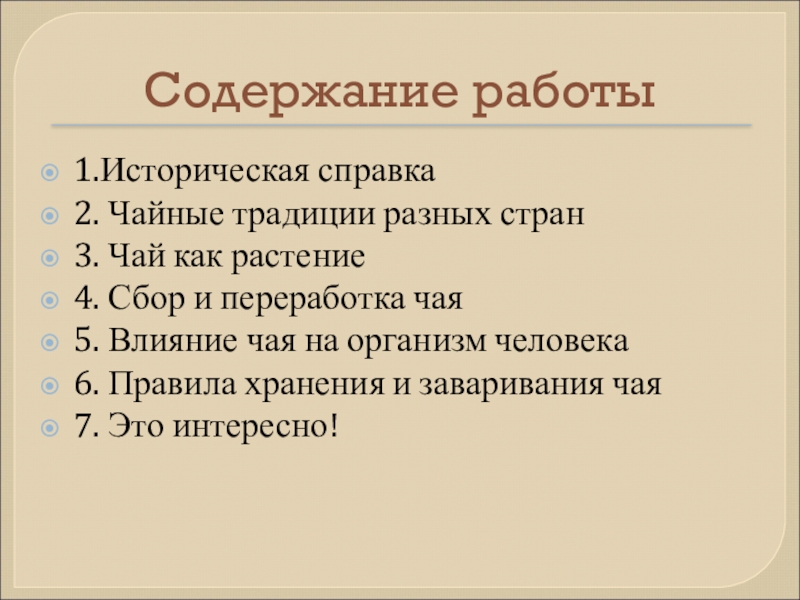 Содержание работы

• 1.Историческая справка
• 2. Чайные традиции разных стран
• 3. Чай как растение
• 4. Сбор и переработка чая
• 5. Влияние чая на организм человека
• 6. Правила хранения и заваривания чая
• 7. Это интересно!